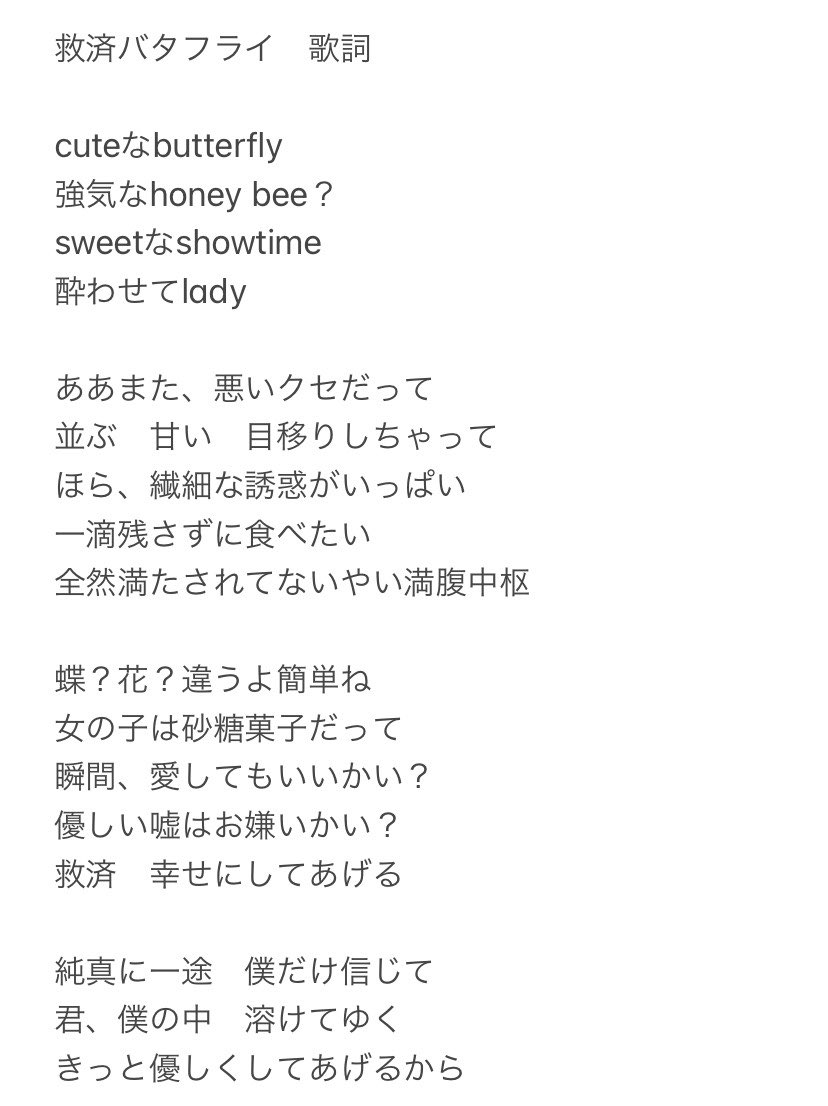 救済バタフライ　歌詞

cuteなbutterfly
強気なhoney bee？
sweetなshowtime
酔わせてlady

ああまた、悪いクセだって
並ぶ　甘い　目移りしちゃって
ほら、繊細な誘惑がいっぱい
一滴残さずに食べたい
全然満たされてないやい満腹中枢

蝶？花？違うよ簡単ね
女の子は砂糖菓子だって
瞬間、愛してもいいかい？
優しい嘘はお嫌いかい？
救済　幸せにしてあげる

純真に一途　僕だけ信じて
君、僕の中　溶けてゆく
きっと優しくしてあげるから